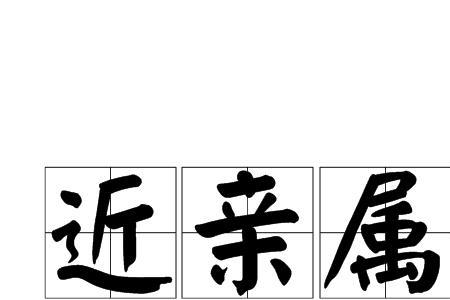 近亲属